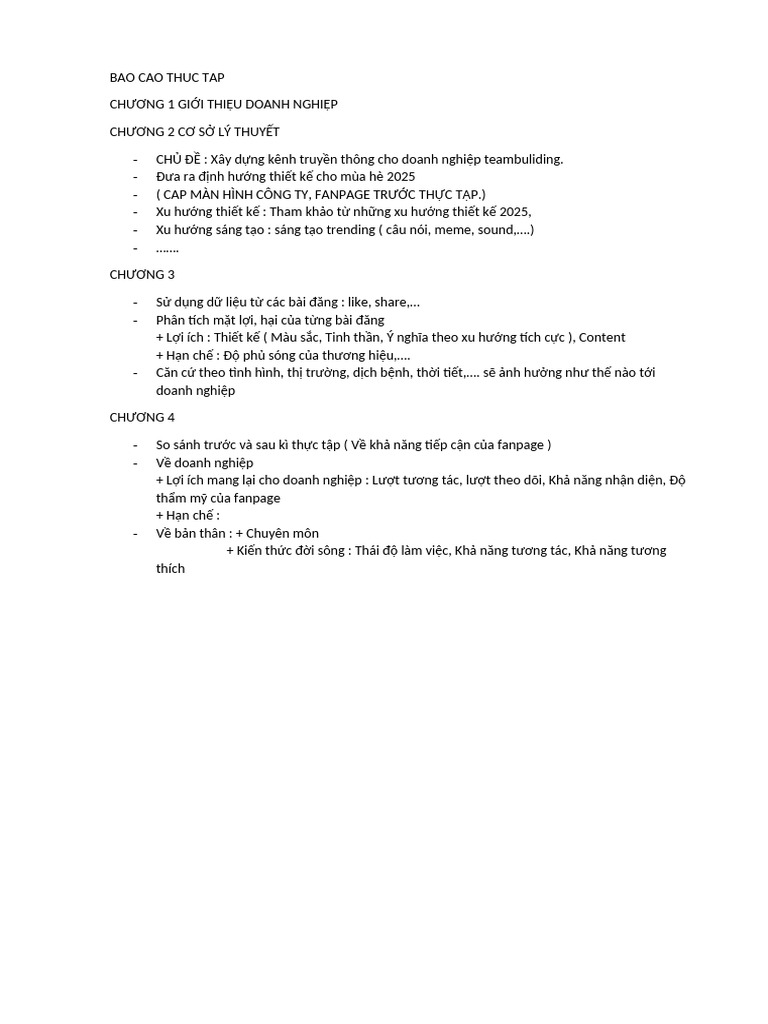 BAO CAO THUC TAP

CHƯƠNG 1 GIỚI THIỆU DOANH NGHIỆP

CHƯƠNG 2 CƠ SỞ LÝ THUYẾT

- CHỦ ĐỀ : Xây dựng kênh truyền thông cho doanh nghiệp teambuliding.
- Đưa ra định hướng thiết kế cho mùa hè 2025
- ( CAP MÀN HÌNH CÔNG TY, FANPAGE TRƯỚC THỰC TẬP.)
- Xu hướng thiết kế : Tham khảo từ những xu hướng thiết kế 2025,
- Xu hướng sáng tạo : sáng tạo trending ( câu nói, meme, sound,....)
- .......

CHƯƠNG 3

- Sử dụng dữ liệu từ các bài đăng : like, share,...
- Phân tích mặt lợi, hại của từng bài đăng
+ Lợi ích : Thiết kế ( Màu sắc, Tinh thần, Ý nghĩa theo xu hướng tích cực ), Content
+ Hạn chế : Độ phủ sóng của thương hiệu,....
- Căn cứ theo tình hình, thị trường, dịch bệnh, thời tiết,.... sẽ ảnh hưởng như thế nào tới doanh nghiệp

CHƯƠNG 4

- So sánh trước và sau kì thực tập ( Về khả năng tiếp cận của fanpage )
- Về doanh nghiệp
+ Lợi ích mang lại cho doanh nghiệp : Lượt tương tác, lượt theo dõi, Khả năng nhận diện, Độ thẩm mỹ của fanpage
+ Hạn chế :
- Về bản thân : + Chuyên môn
+ Kiến thức đời sông : Thái độ làm việc, Khả năng tương tác, Khả năng tương thích